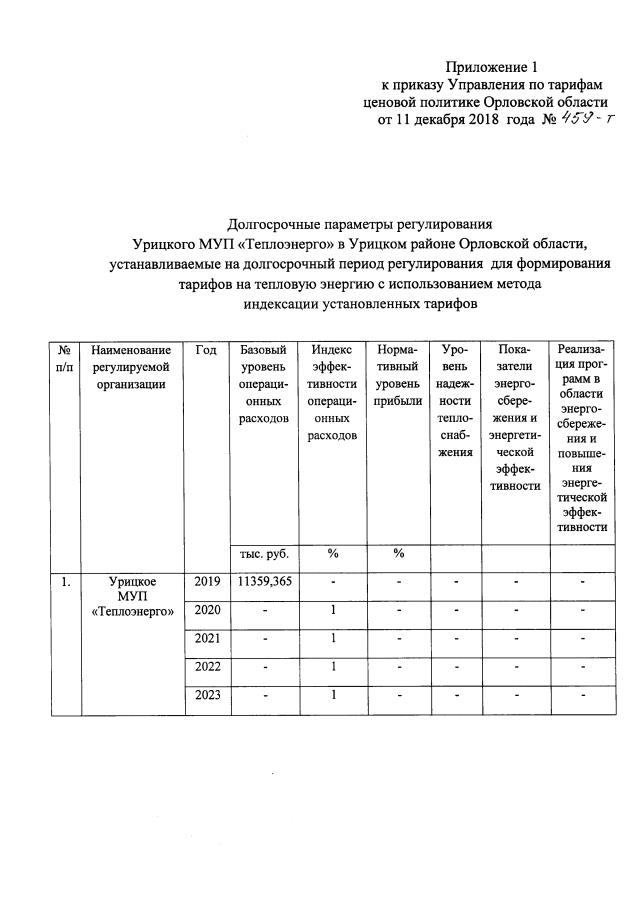 Приложение 1
к приказу Управления по тарифам
ценовой политике Орловской области
от 11 декабря 2018 года № 459-т

Долгосрочные параметры регулирования
Урицкого МУП «Теплоэнерго» в Урицком районе Орловской области, устанавливаемые на долгосрочный период регулирования для формирования тарифов на тепловую энергию с использованием метода индексации установленных тарифов

| № п/п | Наименование регулируемой организации | Год | Базовый уровень операционных расходов | Индекс эффективности операционных расходов | Нормативный уровень прибыли | Уровень надежности теплоснабжения | Показатели энергосбережения и энергетической эффективности | Реализация программ в области энергосбережения и повышения энергетической эффективности |
|---|---|---|---|---|---|---|---|---|
| | | | тыс. руб. | % | % | | | |
| 1. | Урицкое МУП «Теплоэнерго» | 2019 | 11359,365 | - | - | - | - | - |
| | | 2020 | - | 1 | - | - | - | - |
| | | 2021 | - | 1 | - | - | - | - |
| | | 2022 | - | 1 | - | - | - | - |
| | | 2023 | - | 1 | - | - | - | - |